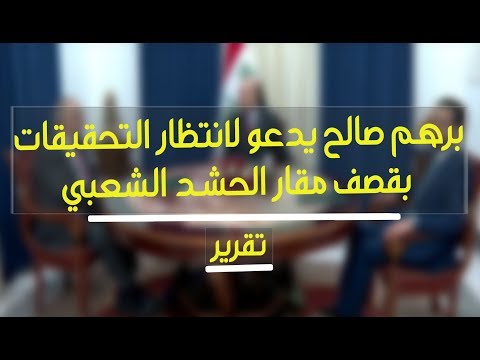 برهم صالح يدعو لانتظار التحقيقات بقصف مقار الحشد الشعبي

تقرير